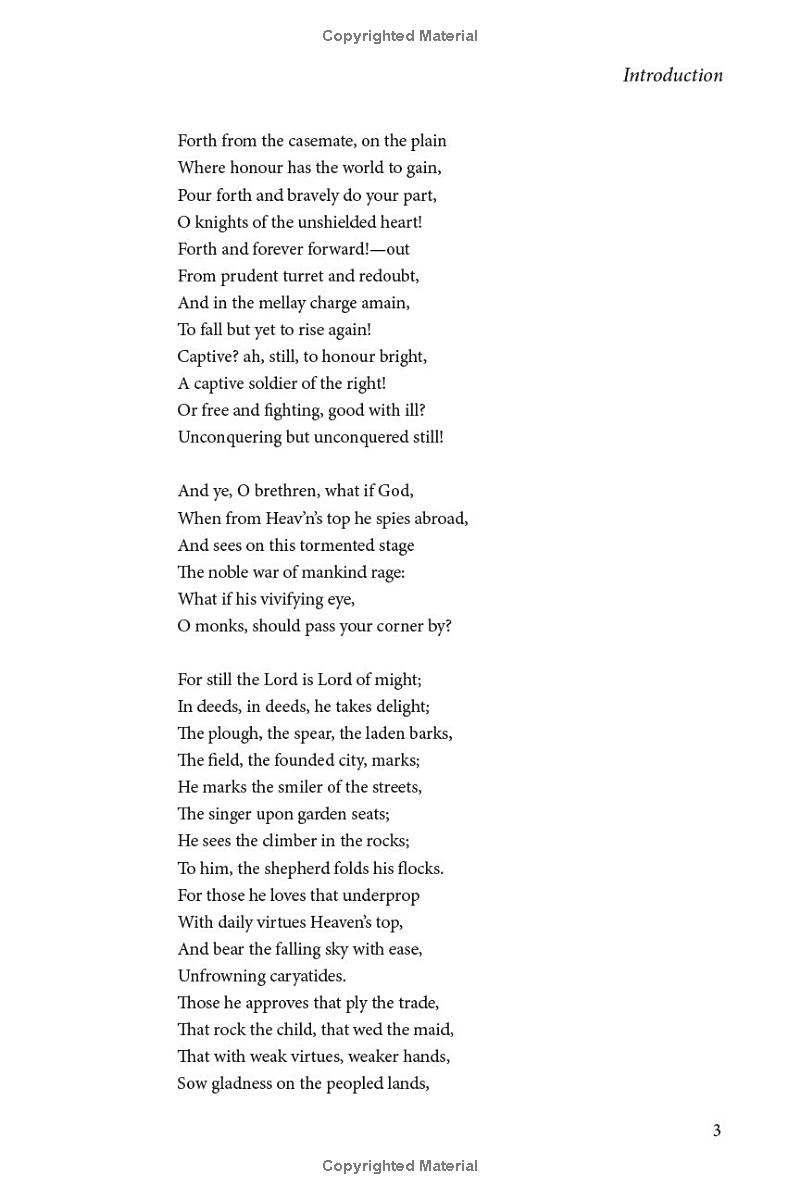 Copyrighted Material

Introduction

Forth from the casemate, on the plain
Where honour has the world to gain,
Pour forth and bravely do your part,
O knights of the unshielded heart!
Forth and forever forward!—out
From prudent turret and redoubt,
And in the mellay charge amain,
To fall but yet to rise again!
Captive? ah, still, to honour bright,
A captive soldier of the right!
Or free and fighting, good with ill?
Unconquering but unconquered still!

And ye, O brethren, what if God,
When from Heav'n's top he spies abroad,
And sees on this tormented stage
The noble war of mankind rage:
What if his vivifying eye,
O monks, should pass your corner by?

For still the Lord is Lord of might;
In deeds, in deeds, he takes delight;
The plough, the spear, the laden barks,
The field, the founded city, marks;
He marks the smiler of the streets,
The singer upon garden seats;
He sees the climber in the rocks;
To him, the shepherd folds his flocks.
For those he loves that underprop
With daily virtues Heaven's top,
And bear the falling sky with ease,
Unfrowning caryatides.
Those he approves that ply the trade,
That rock the child, that wed the maid,
That with weak virtues, weaker hands,
Sow gladness on the peopled lands,

3

Copyrighted Material